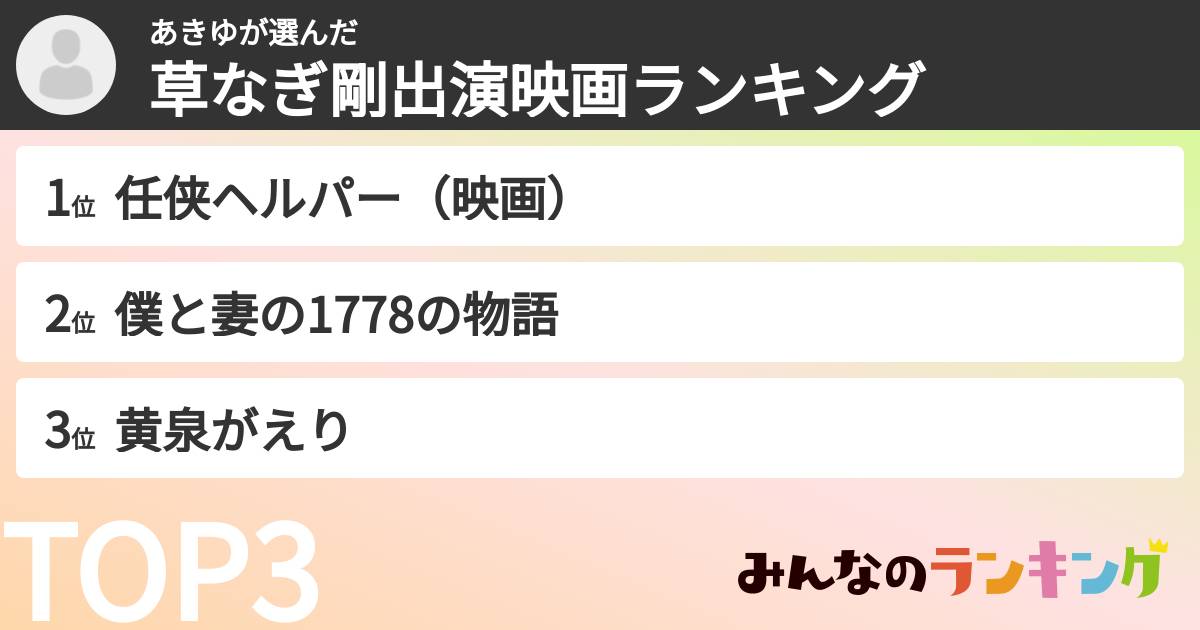 あきゆが選んだ
草なぎ剛出演映画ランキング

1位 任侠ヘルパー（映画）

2位 僕と妻の1778の物語

3位 黄泉がえり

TOP3

みんなのランキング